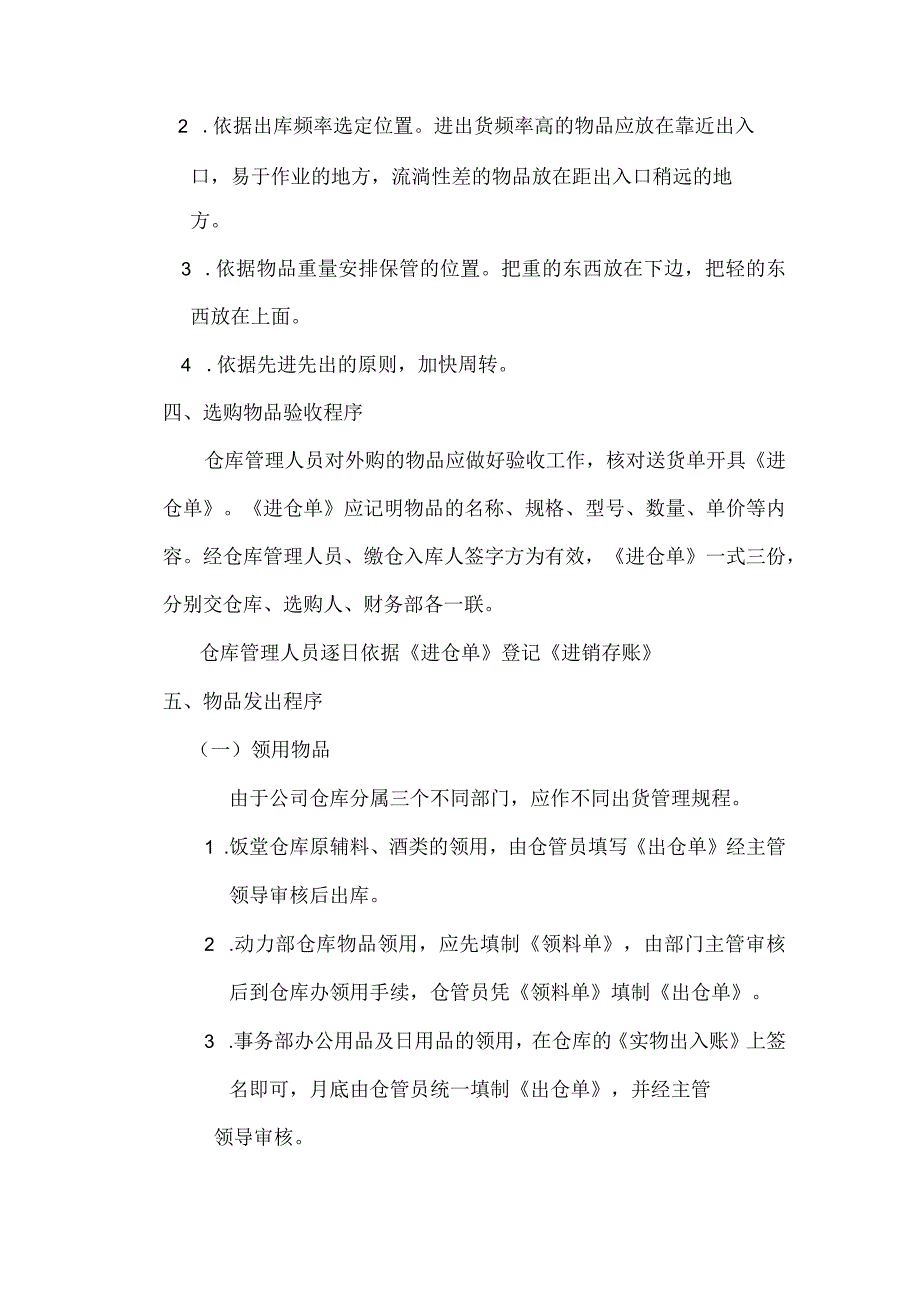 2 .依据出库频率选定位置。进出货频率高的物品应放在靠近出入口，易于作业的地方，流淌性差的物品放在距出入口稍远的地方。

3 .依据物品重量安排保管的位置。把重的东西放在下边，把轻的东西放在上面。

4 .依据先进先出的原则，加快周转。

四、选购物品验收程序

仓库管理人员对外购的物品应做好验收工作，核对送货单开具《进仓单》。《进仓单》应记明物品的名称、规格、型号、数量、单价等内容。经仓库管理人员、缴仓入库人签字方为有效，《进仓单》一式三份，分别交仓库、选购人、财务部各一联。

仓库管理人员逐日依据《进仓单》登记《进销存账》

五、物品发出程序

（一）领用物品

由于公司仓库分属三个不同部门，应作不同出货管理规程。

1 .饭堂仓库原辅料、酒类的领用，由仓管员填写《出仓单》经主管领导审核后出库。

2 .动力部仓库物品领用，应先填制《领料单》，由部门主管审核后到仓库办领用手续，仓管员凭《领料单》填制《出仓单》。

3 .事务部办公用品及日用品的领用，在仓库的《实物出入账》上签名即可，月底由仓管员统一填制《出仓单》，并经主管领导审核。